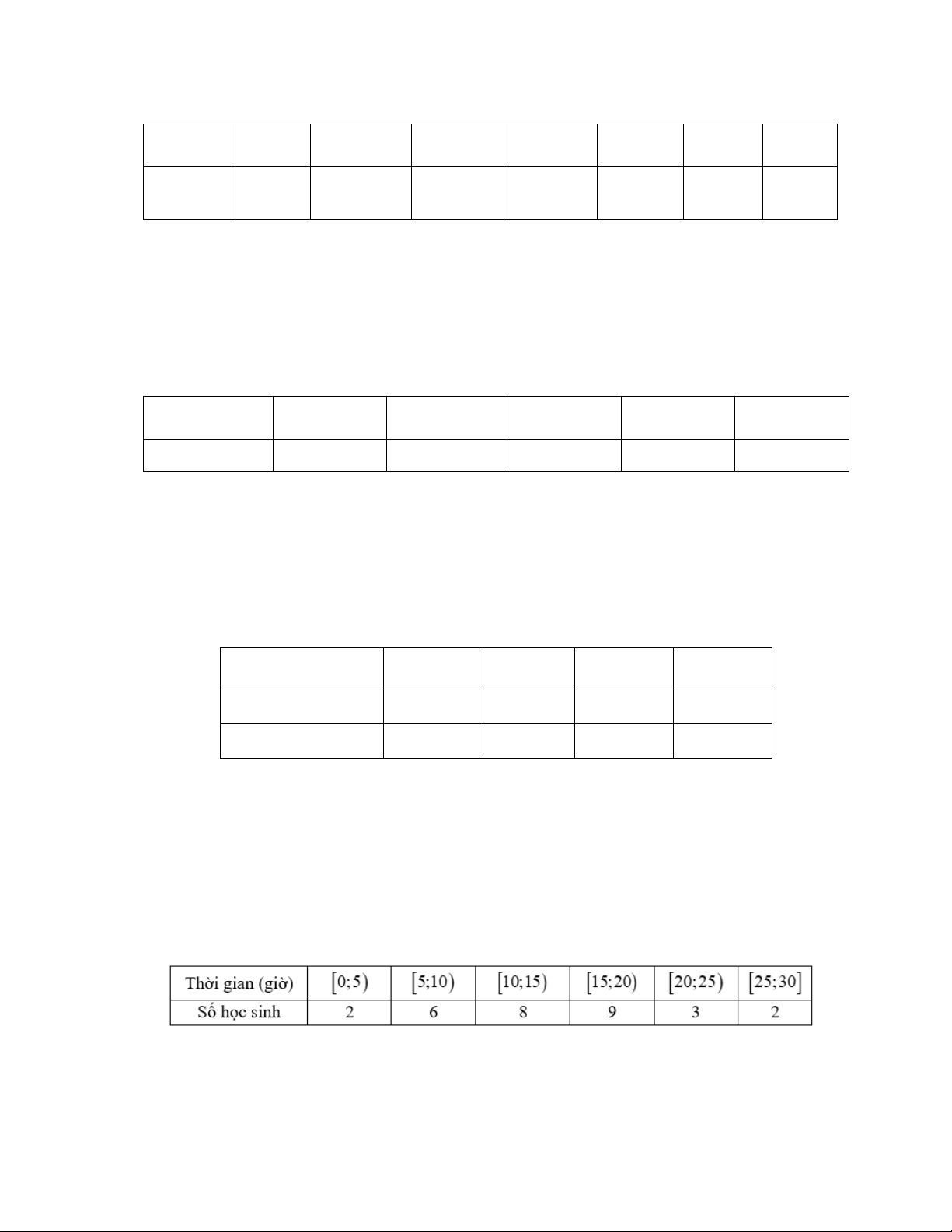 | Thời gian (giờ) | $[0;5)$ | $[5;10)$ | $[10;15)$ | $[15;20)$ | $[20;25)$ | $[25;30]$ |
|---|---|---|---|---|---|---|
| Số học sinh | 2 | 6 | 8 | 9 | 3 | 2 |